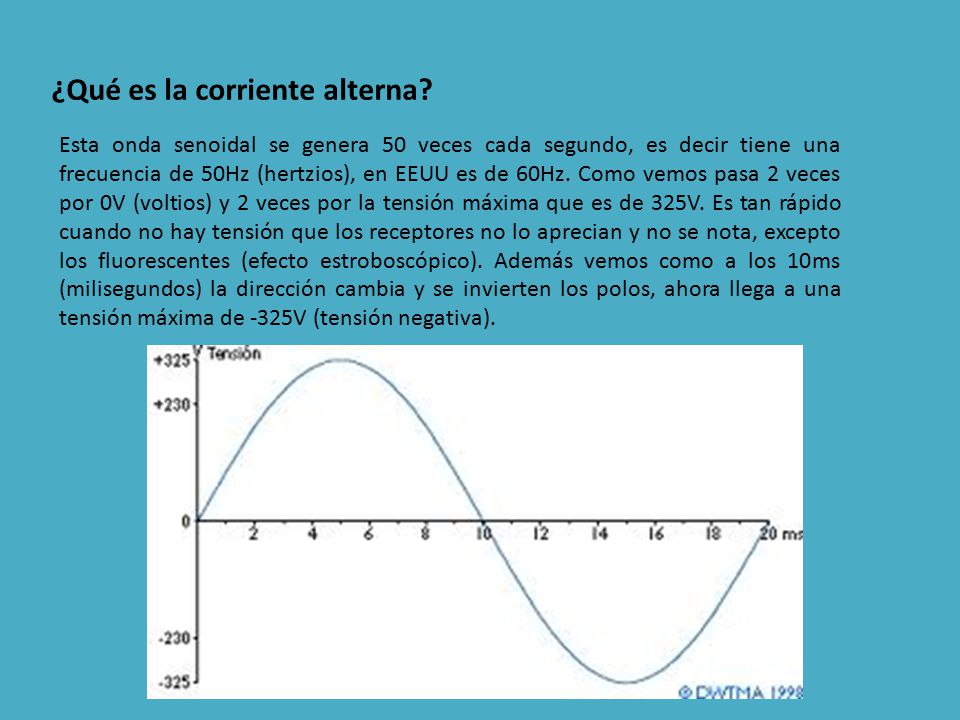 ¿Qué es la corriente alterna?

Esta onda senoidal se genera 50 veces cada segundo, es decir tiene una frecuencia de 50Hz (hertzios), en EEUU es de 60Hz. Como vemos pasa 2 veces por 0V (voltios) y 2 veces por la tensión máxima que es de 325V. Es tan rápido cuando no hay tensión que los receptores no lo aprecian y no se nota, excepto los fluorescentes (efecto estroboscópico). Además vemos como a los 10ms (milisegundos) la dirección cambia y se invierten los polos, ahora llega a una tensión máxima de -325V (tensión negativa).

V Tensión
+325
+230
0
-230
-325
2 4 6 8 10 12 14 16 18 20 ms
© DWTMA 1998